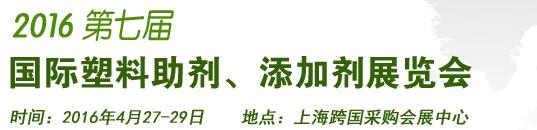 2016 第七届

国际塑料助剂、添加剂展览会

时间：2016年4月27-29日　　地点：上海跨国采购会展中心